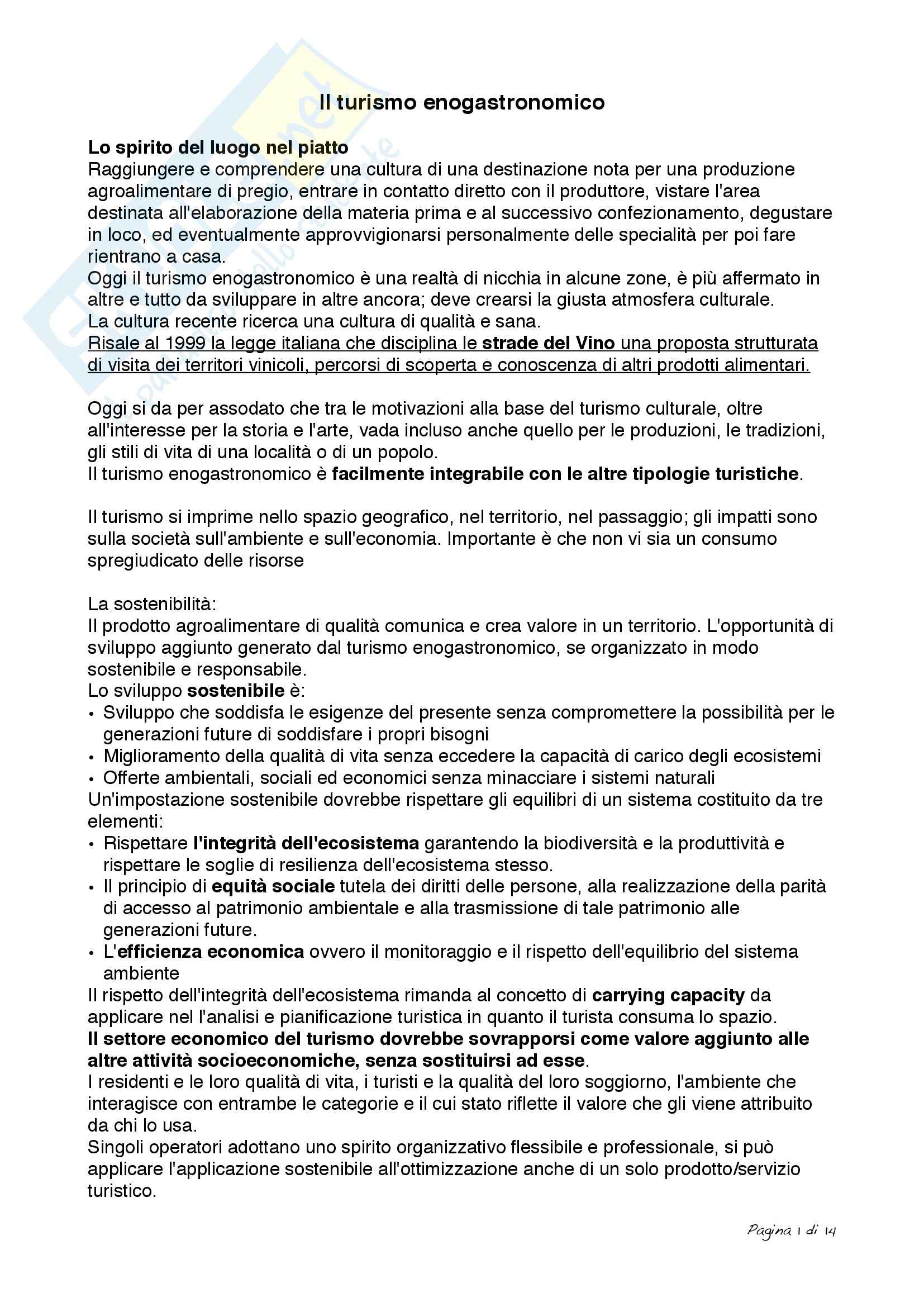 Il turismo enogastronomico

Lo spirito del luogo nel piatto
Raggiungere e comprendere una cultura di una destinazione nota per una produzione agroalimentare di pregio, entrare in contatto diretto con il produttore, vistare l'area destinata all'elaborazione della materia prima e al successivo confezionamento, degustare in loco, ed eventualmente approvvigionarsi personalmente delle specialità per poi fare rientrano a casa.
Oggi il turismo enogastronomico è una realtà di nicchia in alcune zone, è più affermato in altre e tutto da sviluppare in altre ancora; deve crearsi la giusta atmosfera culturale.
La cultura recente ricerca una cultura di qualità e sana.
Risale al 1999 la legge italiana che disciplina le strade del Vino una proposta strutturata di visita dei territori vinicoli, percorsi di scoperta e conoscenza di altri prodotti alimentari.

Oggi si da per assodato che tra le motivazioni alla base del turismo culturale, oltre all'interesse per la storia e l'arte, vada incluso anche quello per le produzioni, le tradizioni, gli stili di vita di una località o di un popolo.
Il turismo enogastronomico è facilmente integrabile con le altre tipologie turistiche.

Il turismo si imprime nello spazio geografico, nel territorio, nel passaggio; gli impatti sono sulla società sull'ambiente e sull'economia. Importante è che non vi sia un consumo spregiudicato delle risorse

La sostenibilità:
Il prodotto agroalimentare di qualità comunica e crea valore in un territorio. L'opportunità di sviluppo aggiunto generato dal turismo enogastronomico, se organizzato in modo sostenibile e responsabile.
Lo sviluppo sostenibile è:
• Sviluppo che soddisfa le esigenze del presente senza compromettere la possibilità per le generazioni future di soddisfare i propri bisogni
• Miglioramento della qualità di vita senza eccedere la capacità di carico degli ecosistemi
• Offerte ambientali, sociali ed economici senza minacciare i sistemi naturali
Un'impostazione sostenibile dovrebbe rispettare gli equilibri di un sistema costituito da tre elementi:
• Rispettare l'integrità dell'ecosistema garantendo la biodiversità e la produttività e rispettare le soglie di resilienza dell'ecosistema stesso.
• Il principio di equità sociale tutela dei diritti delle persone, alla realizzazione della parità di accesso al patrimonio ambientale e alla trasmissione di tale patrimonio alle generazioni future.
• L'efficienza economica ovvero il monitoraggio e il rispetto dell'equilibrio del sistema ambiente
Il rispetto dell'integrità dell'ecosistema rimanda al concetto di carrying capacity da applicare nel l'analisi e pianificazione turistica in quanto il turista consuma lo spazio.
Il settore economico del turismo dovrebbe sovrapporsi come valore aggiunto alle altre attività socioeconomiche, senza sostituirsi ad esse.
I residenti e le loro qualità di vita, i turisti e la qualità del loro soggiorno, l'ambiente che interagisce con entrambe le categorie e il cui stato riflette il valore che gli viene attribuito da chi lo usa.
Singoli operatori adottano uno spirito organizzativo flessibile e professionale, si può applicare l'applicazione sostenibile all'ottimizzazione anche di un solo prodotto/servizio turistico.

Pagina 1 di 14